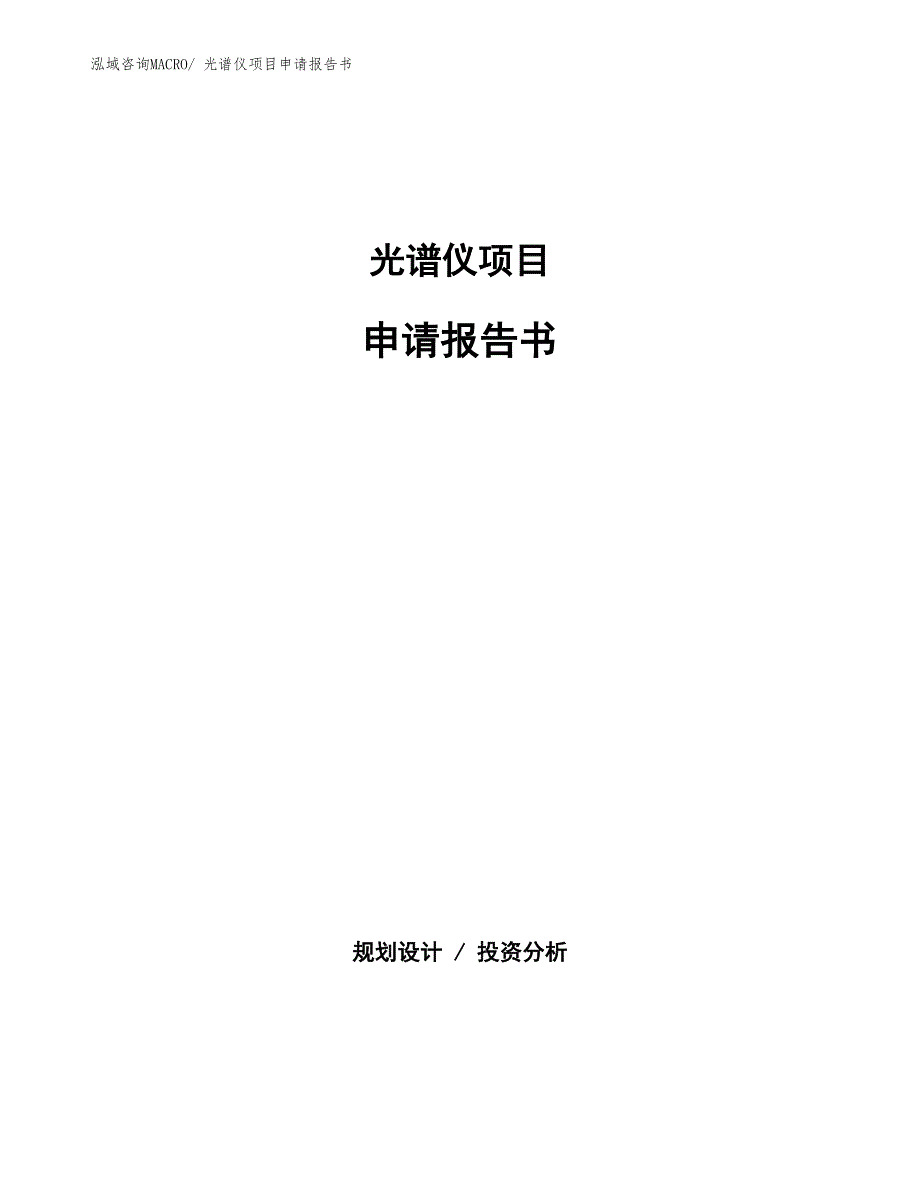 泓域咨询MACRO/ 光谱仪项目申请报告书

光谱仪项目

申请报告书

规划设计 / 投资分析